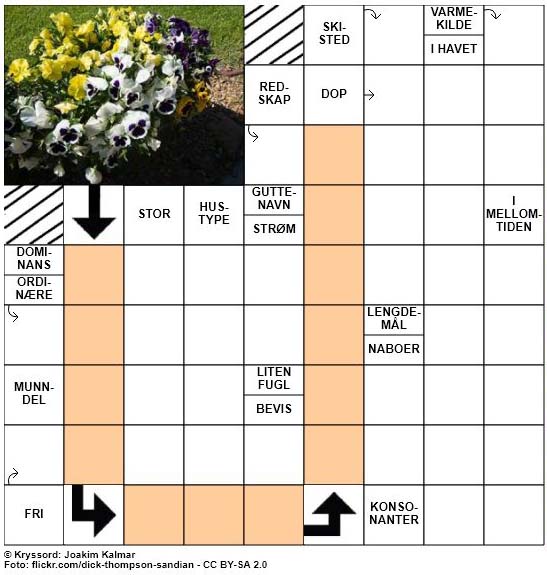 SKI-STED

VARME-KILDE

I HAVET

RED-SKAP

DOP

STOR

HUS-TYPE

GUTTE-NAVN

STRØM

I MELLOM-TIDEN

DOMI-NANS

ORDI-NÆRE

LENGDE-MÅL

NABOER

MUNN-DEL

LITEN FUGL

BEVIS

FRI

KONSO-NANTER

© Kryssord: Joakim Kalmar
Foto: flickr.com/dick-thompson-sandian - CC BY-SA 2.0